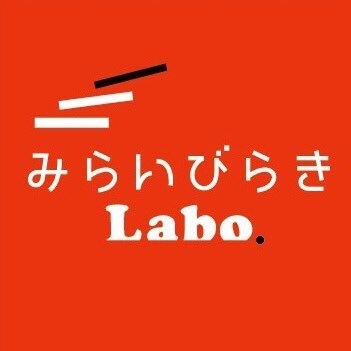 みらいびらき
Labo.